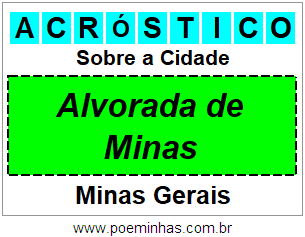 ACRÓSTICO

Sobre a Cidade

Alvorada de Minas

Minas Gerais

www.poeminhas.com.br